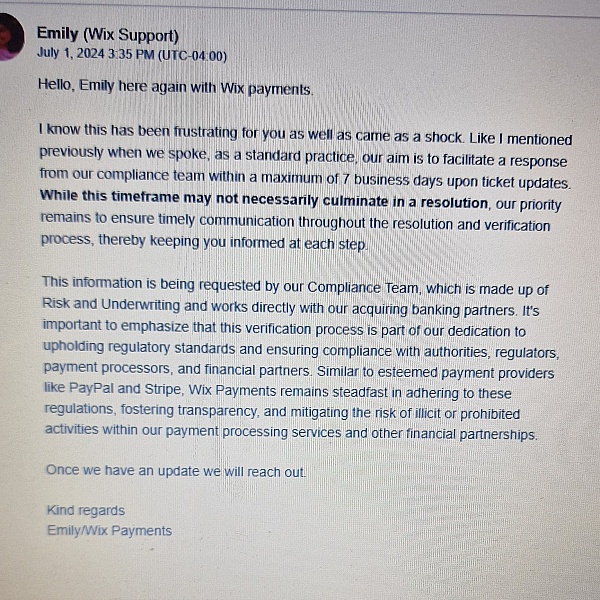 Emily (Wix Support)
July 1, 2024 3:35 PM (UTC-04:00)

Hello, Emily here again with Wix payments.

I know this has been frustrating for you as well as came as a shock. Like I mentioned previously when we spoke, as a standard practice, our aim is to facilitate a response from our compliance team within a maximum of 7 business days upon ticket updates. While this timeframe may not necessarily culminate in a resolution, our priority remains to ensure timely communication throughout the resolution and verification process, thereby keeping you informed at each step.

This information is being requested by our Compliance Team, which is made up of Risk and Underwriting and works directly with our acquiring banking partners. It's important to emphasize that this verification process is part of our dedication to upholding regulatory standards and ensuring compliance with authorities, regulators, payment processors, and financial partners. Similar to esteemed payment providers like PayPal and Stripe, Wix Payments remains steadfast in adhering to these regulations, fostering transparency, and mitigating the risk of illicit or prohibited activities within our payment processing services and other financial partnerships.

Once we have an update we will reach out.

Kind regards
Emily/Wix Payments